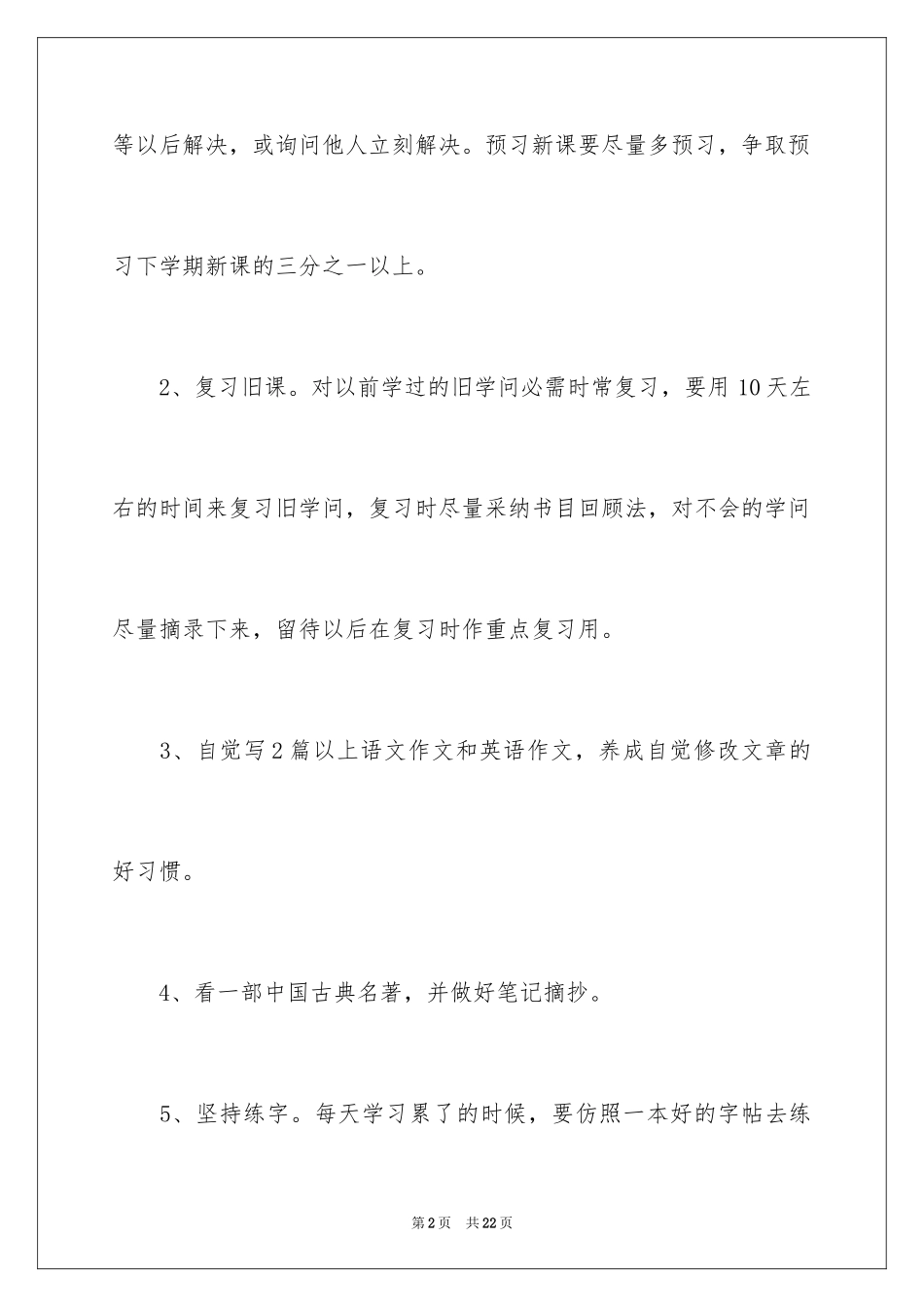 等以后解决，或询问他人立刻解决。预习新课要尽量多预习，争取预习下学期新课的三分之一以上。

2、复习旧课。对以前学过的旧学问必需时常复习，要用 10 天左右的时间来复习旧学问，复习时尽量采纳书目回顾法，对不会的学问尽量摘录下来，留待以后在复习时作重点复习用。

3、自觉写 2 篇以上语文作文和英语作文，养成自觉修改文章的好习惯。

4、看一部中国古典名著，并做好笔记摘抄。

5、坚持练字。每天学习累了的时候，要仿照一本好的字帖去练

第 2 页　共 22 页